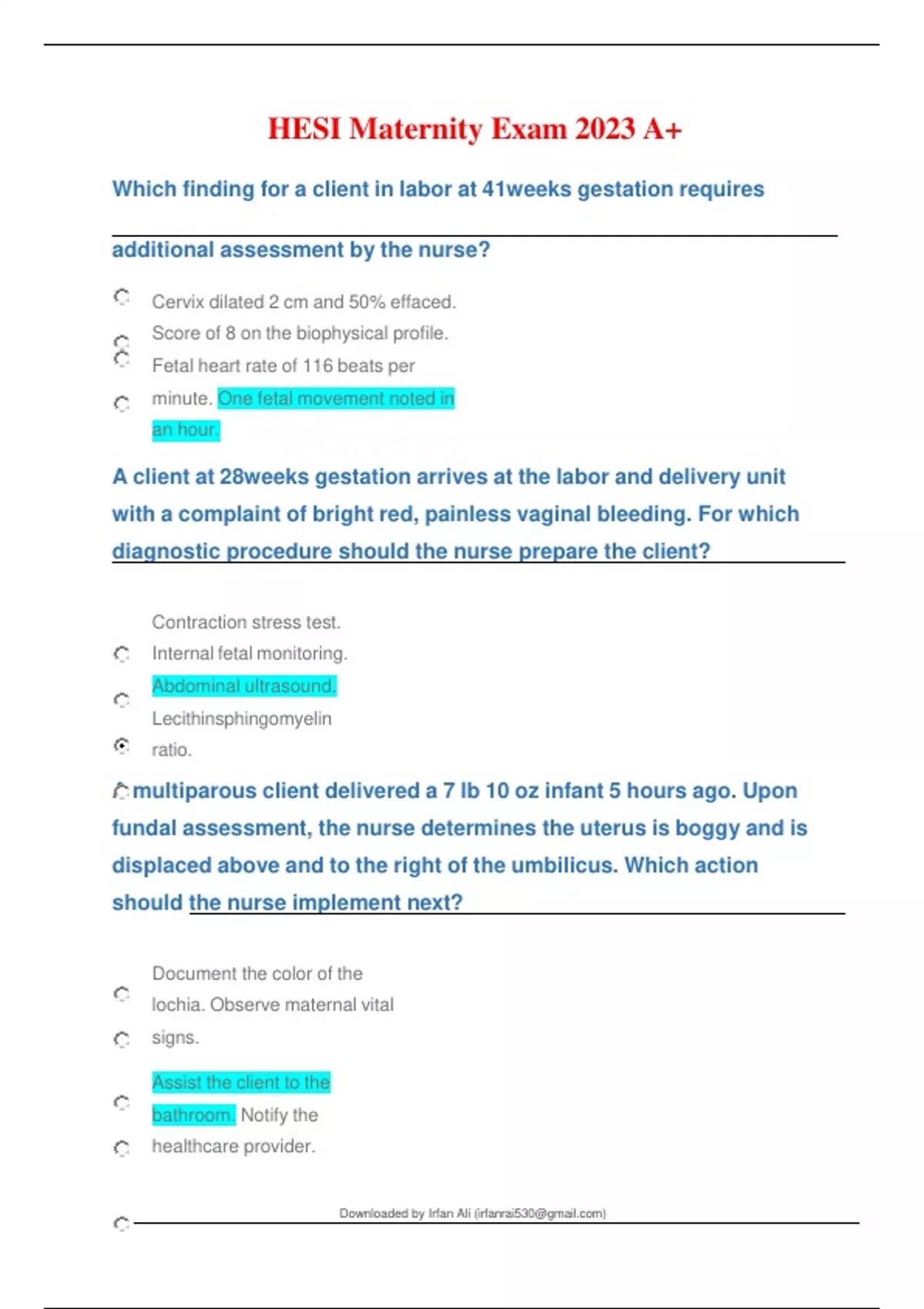 HESI Maternity Exam 2023 A+

Which finding for a client in labor at 41weeks gestation requires additional assessment by the nurse?

Cervix dilated 2 cm and 50% effaced.
Score of 8 on the biophysical profile.
Fetal heart rate of 116 beats per minute. One fetal movement noted in an hour.

A client at 28weeks gestation arrives at the labor and delivery unit with a complaint of bright red, painless vaginal bleeding. For which diagnostic procedure should the nurse prepare the client?

Contraction stress test.
Internal fetal monitoring.
Abdominal ultrasound.
Lecithinsphingomyelin ratio.

multiparous client delivered a 7 lb 10 oz infant 5 hours ago. Upon fundal assessment, the nurse determines the uterus is boggy and is displaced above and to the right of the umbilicus. Which action should the nurse implement next?

Document the color of the lochia. Observe maternal vital signs.

Assist the client to the bathroom. Notify the healthcare provider.

Downloaded by Irfan Ali (irfanrai530@gmail.com)